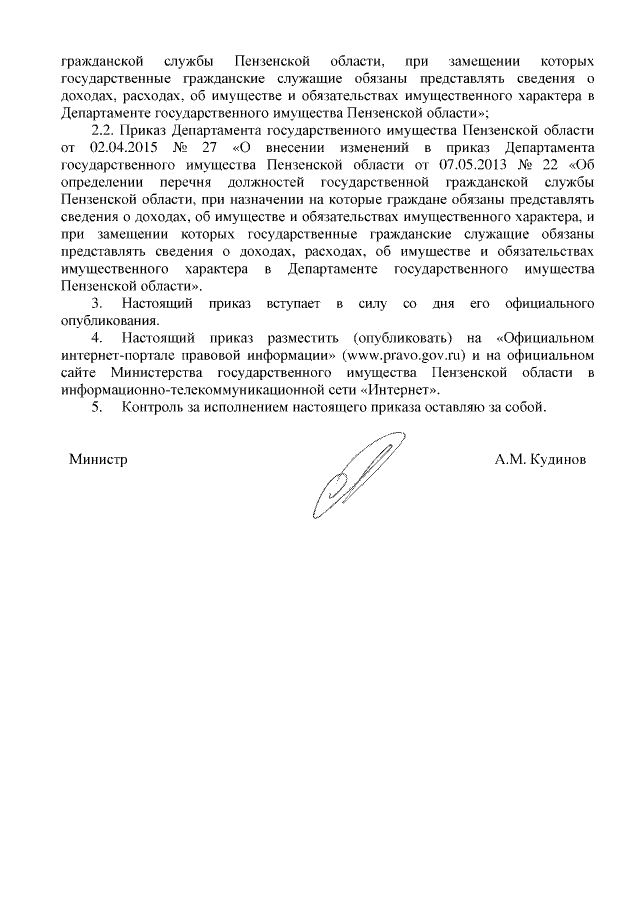 гражданской службы Пензенской области, при замещении которых государственные гражданские служащие обязаны представлять сведения о доходах, расходах, об имуществе и обязательствах имущественного характера в Департаменте государственного имущества Пензенской области»;

2.2. Приказ Департамента государственного имущества Пензенской области от 02.04.2015 № 27 «О внесении изменений в приказ Департамента государственного имущества Пензенской области от 07.05.2013 № 22 «Об определении перечня должностей государственной гражданской службы Пензенской области, при назначении на которые граждане обязаны представлять сведения о доходах, об имуществе и обязательствах имущественного характера, и при замещении которых государственные гражданские служащие обязаны представлять сведения о доходах, расходах, об имуществе и обязательствах имущественного характера в Департаменте государственного имущества Пензенской области».

3. Настоящий приказ вступает в силу со дня его официального опубликования.

4. Настоящий приказ разместить (опубликовать) на «Официальном интернет-портале правовой информации» (www.pravo.gov.ru) и на официальном сайте Министерства государственного имущества Пензенской области в информационно-телекоммуникационной сети «Интернет».

5. Контроль за исполнением настоящего приказа оставляю за собой.

Министр А.М. Кудинов